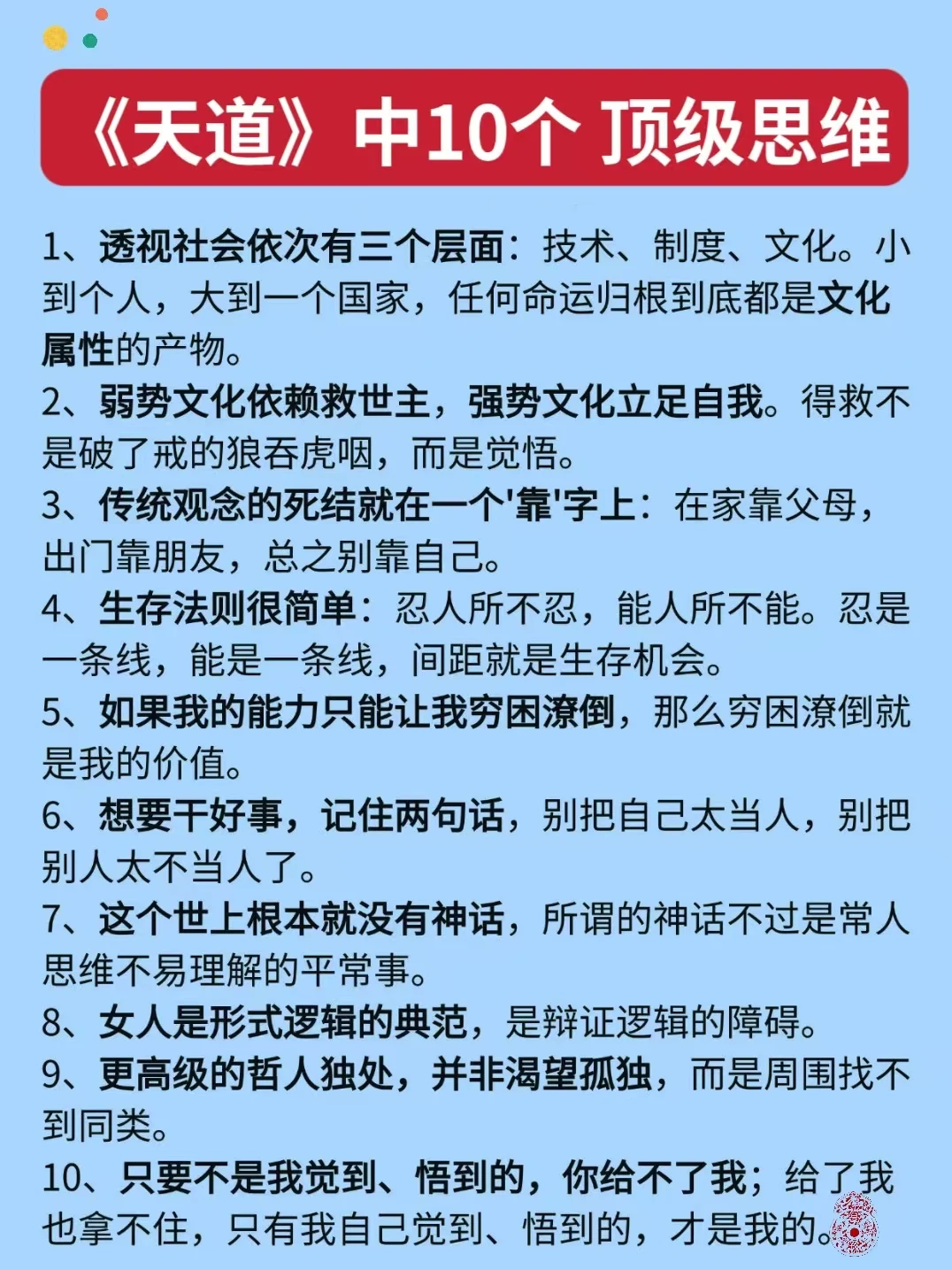 《天道》中10个 顶级思维

1、透视社会依次有三个层面：技术、制度、文化。小到个人，大到一个国家，任何命运归根到底都是文化属性的产物。

2、弱势文化依赖救世主，强势文化立足自我。得救不是破了戒的狼吞虎咽，而是觉悟。

3、传统观念的死结就在一个'靠'字上：在家靠父母，出门靠朋友，总之别靠自己。

4、生存法则很简单：忍人所不忍，能人所不能。忍是一条线，能是一条线，间距就是生存机会。

5、如果我的能力只能让我穷困潦倒，那么穷困潦倒就是我的价值。

6、想要干好事，记住两句话，别把自己太当人，别把别人太不当人了。

7、这个世上根本就没有神话，所谓的神话不过是常人思维不易理解的平常事。

8、女人是形式逻辑的典范，是辩证逻辑的障碍。

9、更高级的哲人独处，并非渴望孤独，而是周围找不到同类。

10、只要不是我觉到、悟到的，你给不了我；给了我也拿不住，只有我自己觉到、悟到的，才是我的。